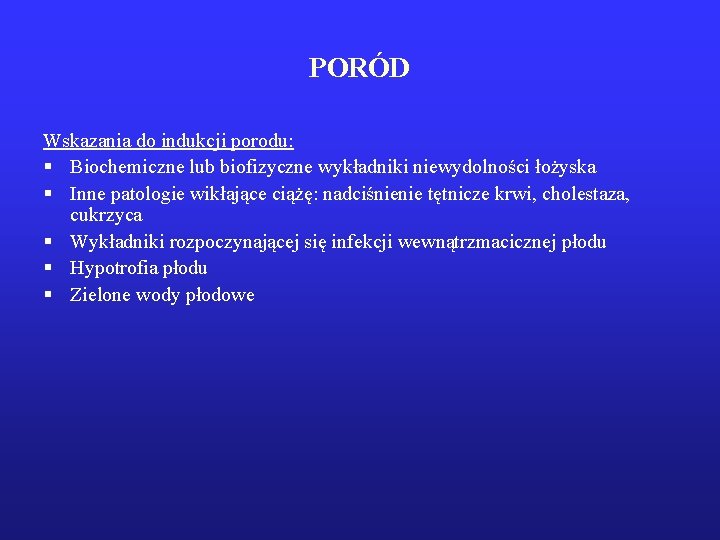 PORÓD

Wskazania do indukcji porodu:
• Biochemiczne lub biofizyczne wykładniki niewydolności łożyska
• Inne patologie wikłające ciążę: nadciśnienie tętnicze krwi, cholestaza, cukrzyca
• Wykładniki rozpoczynającej się infekcji wewnątrzmacicznej płodu
• Hypotrofia płodu
• Zielone wody płodowe